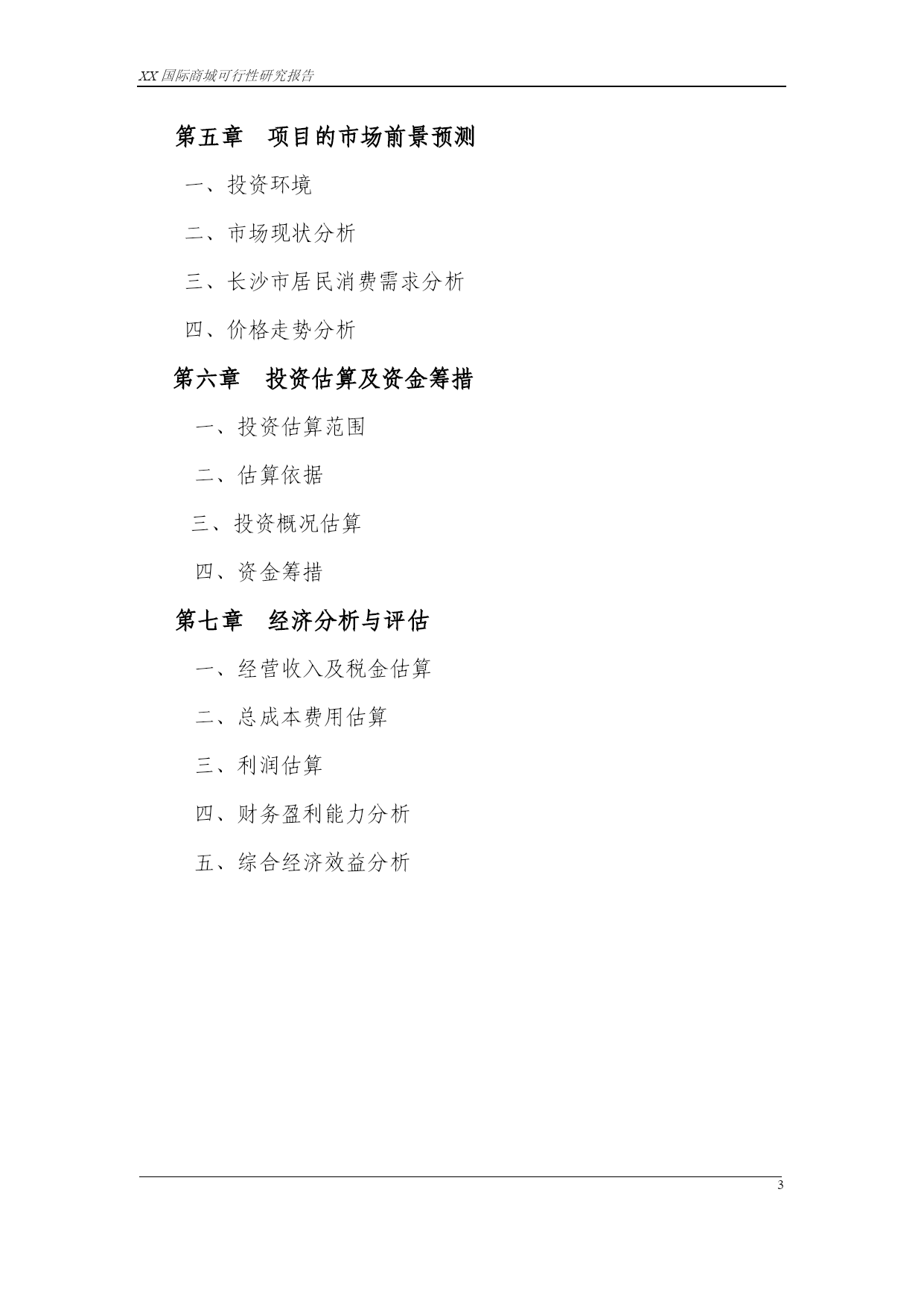 XX 国际商城可行性研究报告

第五章　项目的市场前景预测

一、投资环境

二、市场现状分析

三、长沙市居民消费需求分析

四、价格走势分析

第六章　投资估算及资金筹措

一、投资估算范围

二、估算依据

三、投资概况估算

四、资金筹措

第七章　经济分析与评估

一、经营收入及税金估算

二、总成本费用估算

三、利润估算

四、财务盈利能力分析

五、综合经济效益分析

3